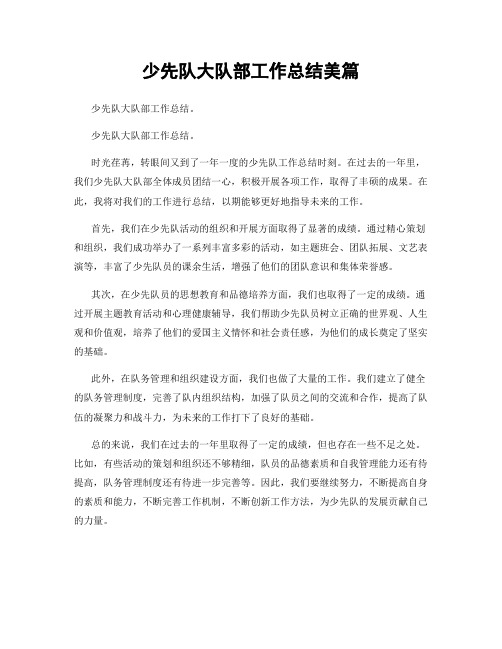 少先队大队部工作总结美篇

少先队大队部工作总结。

少先队大队部工作总结。

时光荏苒，转眼间又到了一年一度的少先队工作总结时刻。在过去的一年里，我们少先队大队部全体成员团结一心，积极开展各项工作，取得了丰硕的成果。在此，我将对我们的工作进行总结，以期能够更好地指导未来的工作。

首先，我们在少先队活动的组织和开展方面取得了显著的成绩。通过精心策划和组织，我们成功举办了一系列丰富多彩的活动，如主题班会、团队拓展、文艺表演等，丰富了少先队员的课余生活，增强了他们的团队意识和集体荣誉感。

其次，在少先队员的思想教育和品德培养方面，我们也取得了一定的成绩。通过开展主题教育活动和心理健康辅导，我们帮助少先队员树立正确的世界观、人生观和价值观，培养了他们的爱国主义情怀和社会责任感，为他们的成长奠定了坚实的基础。

此外，在队务管理和组织建设方面，我们也做了大量的工作。我们建立了健全的队务管理制度，完善了队内组织结构，加强了队员之间的交流和合作，提高了队伍的凝聚力和战斗力，为未来的工作打下了良好的基础。

总的来说，我们在过去的一年里取得了一定的成绩，但也存在一些不足之处。比如，有些活动的策划和组织还不够精细，队员的品德素质和自我管理能力还有待提高，队务管理制度还有待进一步完善等。因此，我们要继续努力，不断提高自身的素质和能力，不断完善工作机制，不断创新工作方法，为少先队的发展贡献自己的力量。